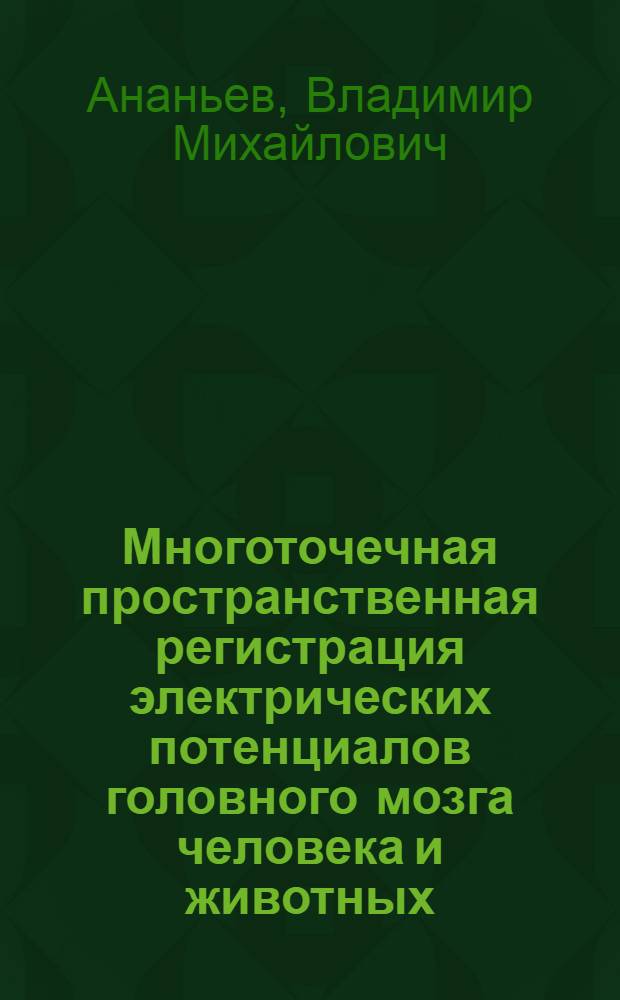 Ананьев, Владимир Михайлович

Многоточечная пространственная регистрация электрических потенциалов головного мозга человека и животных